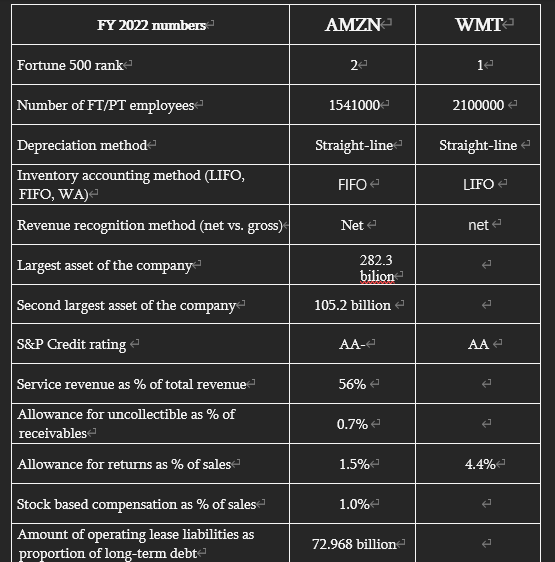 | FY 2022 numbers | AMZN | WMT |
|---|---|---|
| Fortune 500 rank | 2 | 1 |
| Number of FT/PT employees | 1541000 | 2100000 |
| Depreciation method | Straight-line | Straight-line |
| Inventory accounting method (LIFO, FIFO, WA) | FIFO | LIFO |
| Revenue recognition method (net vs. gross) | Net | net |
| Largest asset of the company | 282.3 bilion | |
| Second largest asset of the company | 105.2 billion | |
| S&P Credit rating | AA- | AA |
| Service revenue as % of total revenue | 56% | |
| Allowance for uncollectible as % of receivables | 0.7% | |
| Allowance for returns as % of sales | 1.5% | 4.4% |
| Stock based compensation as % of sales | 1.0% | |
| Amount of operating lease liabilities as proportion of long-term debt | 72.968 billion | |